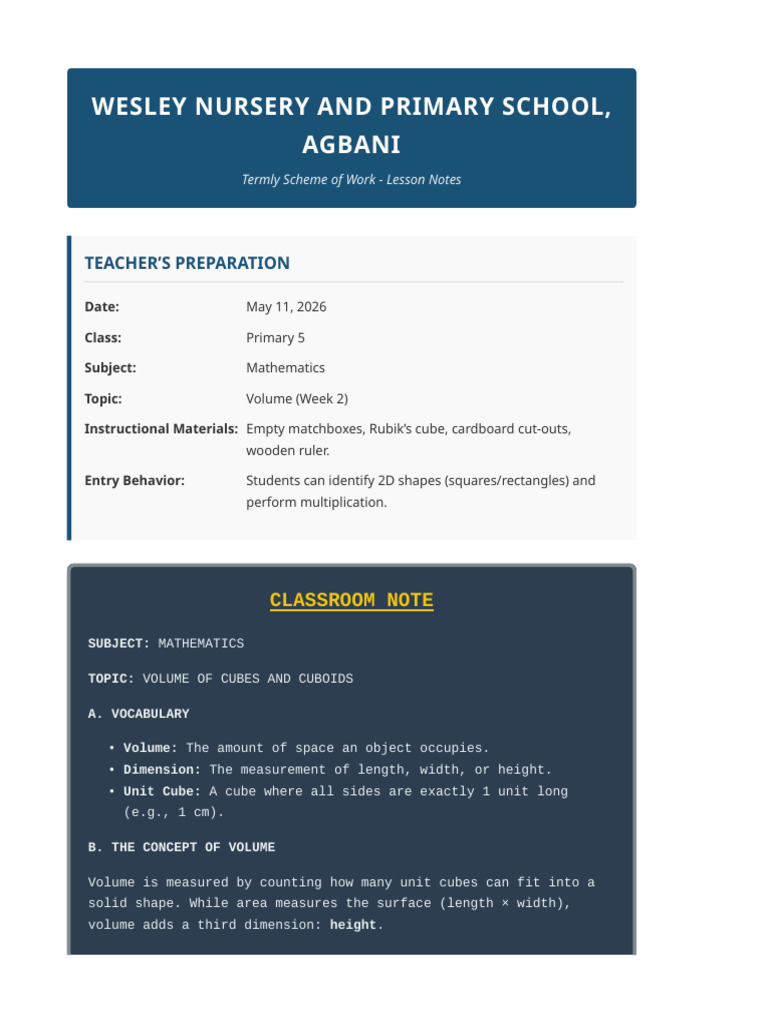 WESLEY NURSERY AND PRIMARY SCHOOL, AGBANI

Termly Scheme of Work - Lesson Notes

TEACHER'S PREPARATION

| | |
|---|---|
| Date: | May 11, 2026 |
| Class: | Primary 5 |
| Subject: | Mathematics |
| Topic: | Volume (Week 2) |
| Instructional Materials: | Empty matchboxes, Rubik's cube, cardboard cut-outs, wooden ruler. |
| Entry Behavior: | Students can identify 2D shapes (squares/rectangles) and perform multiplication. |

CLASSROOM NOTE

SUBJECT: MATHEMATICS

TOPIC: VOLUME OF CUBES AND CUBOIDS

A. VOCABULARY

• Volume: The amount of space an object occupies.
• Dimension: The measurement of length, width, or height.
• Unit Cube: A cube where all sides are exactly 1 unit long (e.g., 1 cm).

B. THE CONCEPT OF VOLUME

Volume is measured by counting how many unit cubes can fit into a solid shape. While area measures the surface (length × width), volume adds a third dimension: height.